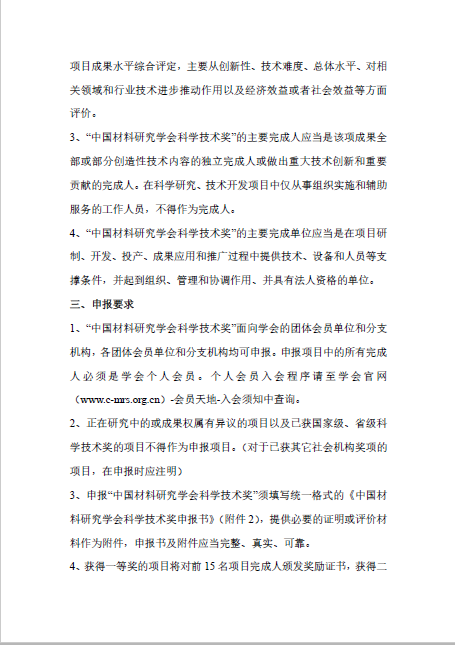 项目成果水平综合评定，主要从创新性、技术难度、总体水平、对相关领域和行业技术进步推动作用以及经济效益或者社会效益等方面评价。

3、“中国材料研究学会科学技术奖”的主要完成人应当是该项成果全部或部分创造性技术内容的独立完成人或做出重大技术创新和重要贡献的完成人。在科学研究、技术开发项目中仅从事组织实施和辅助服务的工作人员，不得作为完成人。

4、“中国材料研究学会科学技术奖”的主要完成单位应当是在项目研制、开发、投产、成果应用和推广过程中提供技术、设备和人员等支撑条件，并起到组织、管理和协调作用、并具有法人资格的单位。

三、申报要求

1、“中国材料研究学会科学技术奖”面向学会的团体会员单位和分支机构，各团体会员单位和分支机构均可申报。申报项目中的所有完成人必须是学会个人会员。个人会员入会程序请至学会官网（www.c-mrs.org.cn）-会员天地-入会须知中查询。

2、正在研究中的或成果权属有异议的项目以及已获国家级、省级科学技术奖的项目不得作为申报项目。（对于已获其它社会机构奖项的项目，在申报时应注明）

3、申报“中国材料研究学会科学技术奖”须填写统一格式的《中国材料研究学会科学技术奖申报书》（附件 2），提供必要的证明或评价材料作为附件，申报书及附件应当完整、真实、可靠。

4、获得一等奖的项目将对前 15 名项目完成人颁发奖励证书，获得二